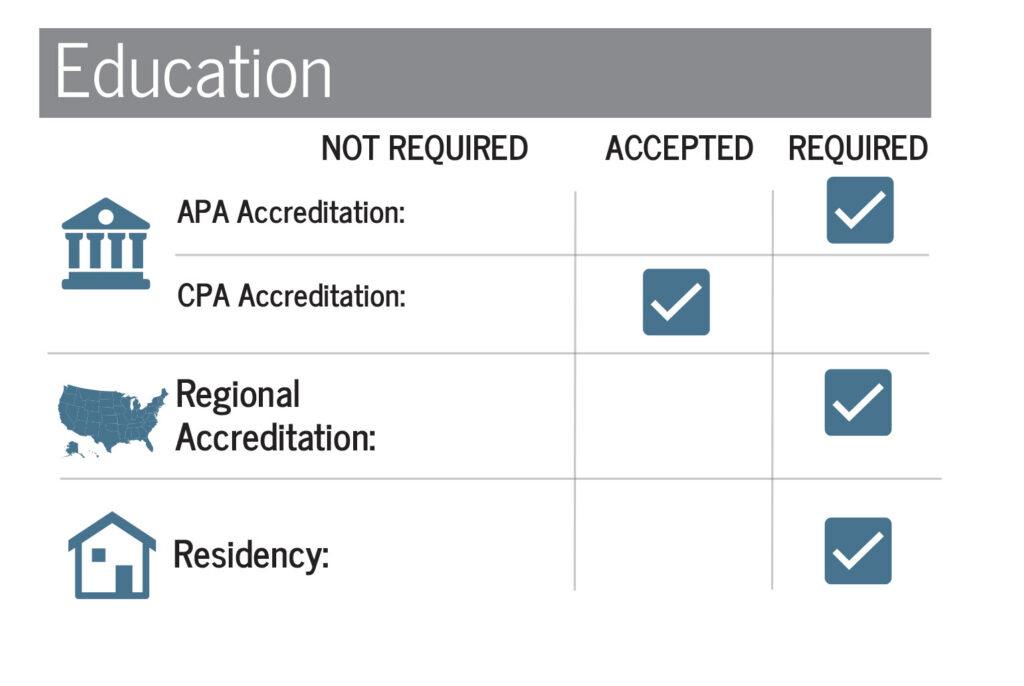 Education

| | NOT REQUIRED | ACCEPTED | REQUIRED |
|---|---|---|---|
| APA Accreditation: | | | ✓ |
| CPA Accreditation: | | ✓ | |
| Regional Accreditation: | | | ✓ |
| Residency: | | | ✓ |